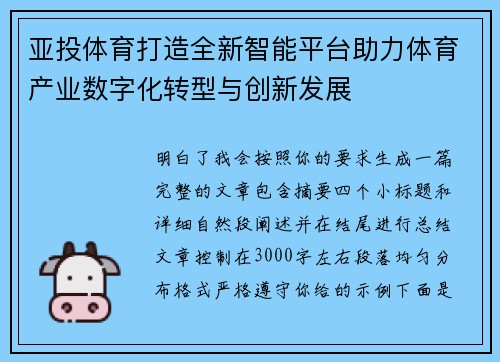 亚投体育打造全新智能平台助力体育产业数字化转型与创新发展

明白了我会按照你的要求生成一篇完整的文章包含摘要四个小标题和详细自然段阐述并在结尾进行总结文章控制在3000字左右段落均匀分布格式严格遵守你给的示例下面是